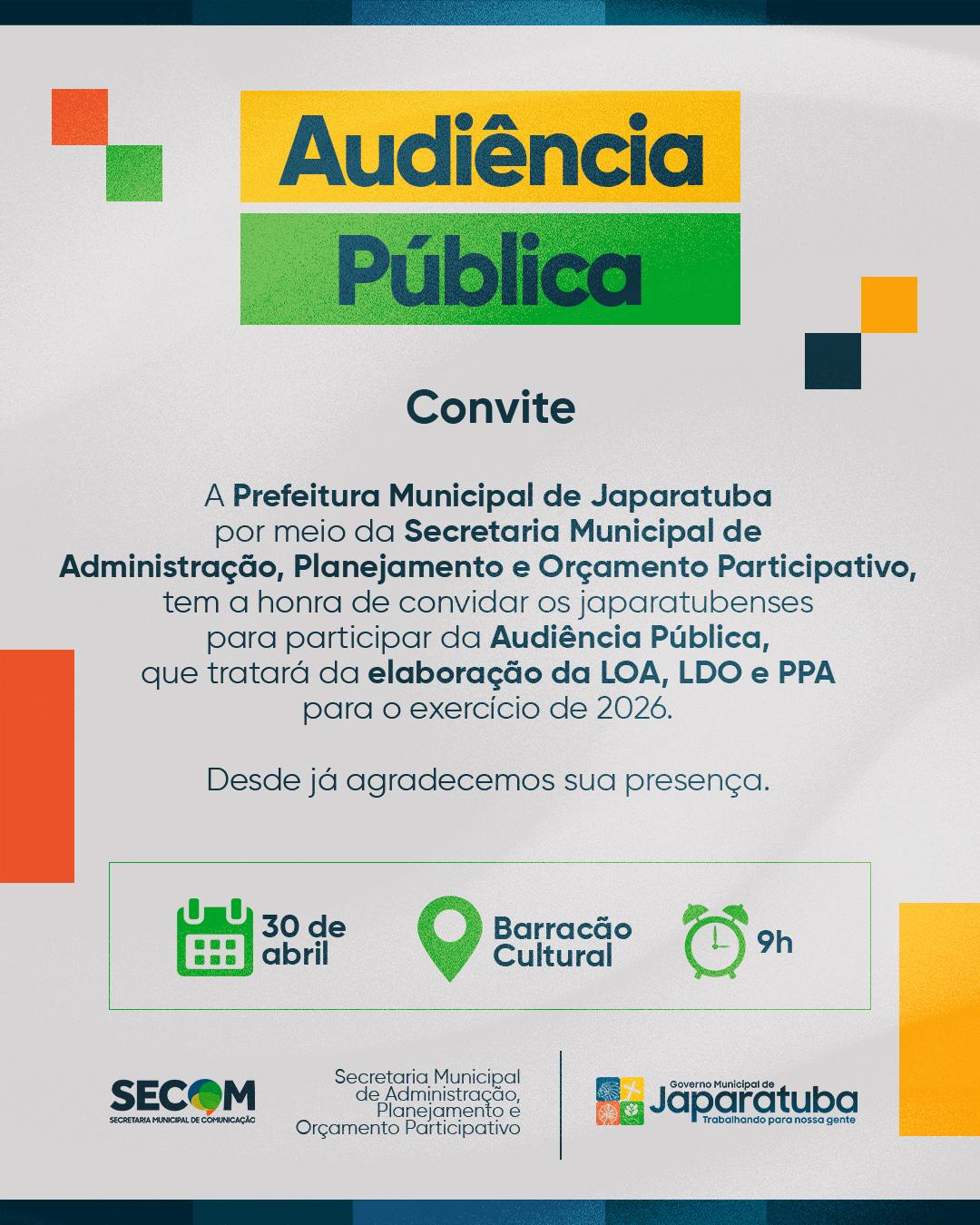 Audiência

Pública

Convite

A Prefeitura Municipal de Japaratuba por meio da Secretaria Municipal de Administração, Planejamento e Orçamento Participativo, tem a honra de convidar os japaratubenses para participar da Audiência Pública, que tratará da elaboração da LOA, LDO e PPA para o exercício de 2026.

Desde já agradecemos sua presença.

30 de abril

Barracão Cultural

9h

SECOM
SECRETARIA MUNICIPAL DE COMUNICAÇÃO

Secretaria Municipal de Administração, Planejamento e Orçamento Participativo

Governo Municipal de
Japaratuba
Trabalhando para nossa gente